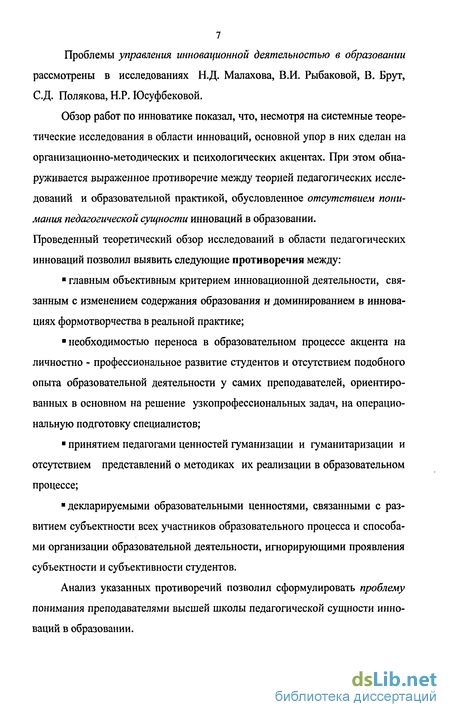 7

Проблемы управления инновационной деятельностью в образовании рассмотрены в исследованиях Н.Д. Малахова, В.И. Рыбаковой, В. Брут, С.Д. Полякова, Н.Р. Юсуфбековой.

Обзор работ по инноватике показал, что, несмотря на системные теоретические исследования в области инноваций, основной упор в них сделан на организационно-методических и психологических акцентах. При этом обнаруживается выраженное противоречие между теорией педагогических исследований и образовательной практикой, обусловленное отсутствием понимания педагогической сущности инноваций в образовании.

Проведенный теоретический обзор исследований в области педагогических инноваций позволил выявить следующие противоречия между:

▪ главным объективным критерием инновационной деятельности, связанным с изменением содержания образования и доминированием в инновациях формотворчества в реальной практике;

▪ необходимостью переноса в образовательном процессе акцента на личностно - профессиональное развитие студентов и отсутствием подобного опыта образовательной деятельности у самих преподавателей, ориентированных в основном на решение узкопрофессиональных задач, на операциональную подготовку специалистов;

▪ принятием педагогами ценностей гуманизации и гуманитаризации и отсутствием представлений о методиках их реализации в образовательном процессе;

▪ декларируемыми образовательными ценностями, связанными с развитием субъектности всех участников образовательного процесса и способами организации образовательной деятельности, игнорирующими проявления субъектности и субъективности студентов.

Анализ указанных противоречий позволил сформулировать проблему понимания преподавателями высшей школы педагогической сущности инноваций в образовании.

dsLib.net
библиотека диссертаций